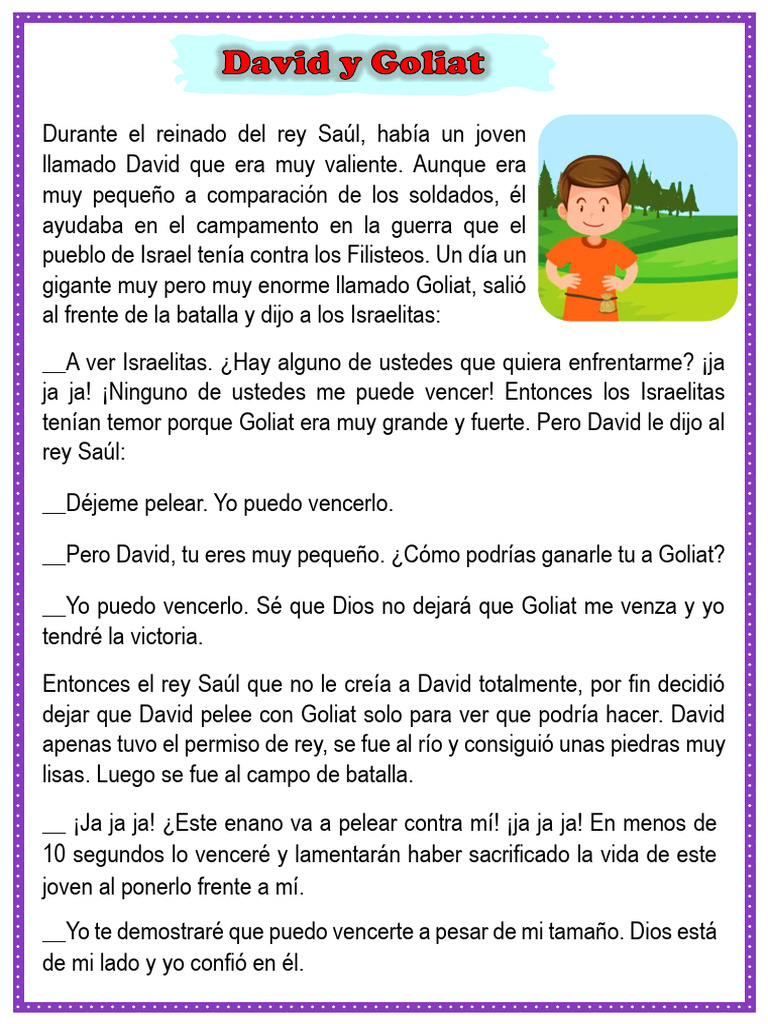 David y Goliat

Durante el reinado del rey Saúl, había un joven llamado David que era muy valiente. Aunque era muy pequeño a comparación de los soldados, él ayudaba en el campamento en la guerra que el pueblo de Israel tenía contra los Filisteos. Un día un gigante muy pero muy enorme llamado Goliat, salió al frente de la batalla y dijo a los Israelitas:

__A ver Israelitas. ¿Hay alguno de ustedes que quiera enfrentarme? ¡ja ja ja! ¡Ninguno de ustedes me puede vencer! Entonces los Israelitas tenían temor porque Goliat era muy grande y fuerte. Pero David le dijo al rey Saúl:

__Déjeme pelear. Yo puedo vencerlo.

__Pero David, tu eres muy pequeño. ¿Cómo podrías ganarle tu a Goliat?

__Yo puedo vencerlo. Sé que Dios no dejará que Goliat me venza y yo tendré la victoria.

Entonces el rey Saúl que no le creía a David totalmente, por fin decidió dejar que David pelee con Goliat solo para ver que podría hacer. David apenas tuvo el permiso de rey, se fue al río y consiguió unas piedras muy lisas. Luego se fue al campo de batalla.

__ ¡Ja ja ja! ¿Este enano va a pelear contra mí! ¡ja ja ja! En menos de 10 segundos lo venceré y lamentarán haber sacrificado la vida de este joven al ponerlo frente a mí.

__Yo te demostraré que puedo vencerte a pesar de mi tamaño. Dios está de mi lado y yo confió en él.